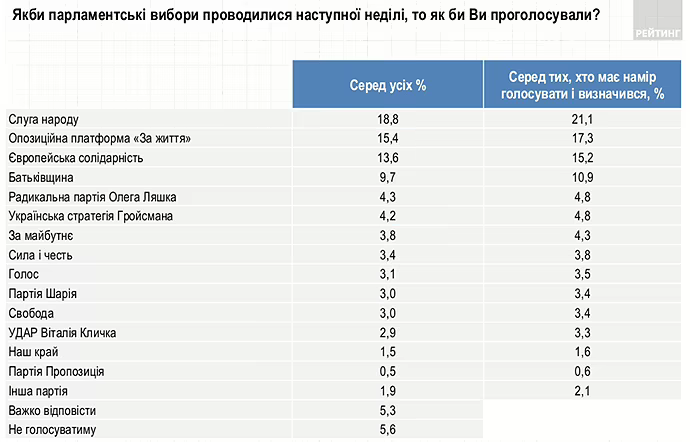 Якби парламентські вибори проводилися наступної неділі, то як би Ви проголосували?

РЕЙТИНГ

| | Серед усіх % | Серед тих, хто має намір голосувати і визначився, % |
|---|---|---|
| Слуга народу | 18,8 | 21,1 |
| Опозиційна платформа «За життя» | 15,4 | 17,3 |
| Європейська солідарність | 13,6 | 15,2 |
| Батьківщина | 9,7 | 10,9 |
| Радикальна партія Олега Ляшка | 4,3 | 4,8 |
| Українська стратегія Гройсмана | 4,2 | 4,8 |
| За майбутнє | 3,8 | 4,3 |
| Сила і честь | 3,4 | 3,8 |
| Голос | 3,1 | 3,5 |
| Партія Шарія | 3,0 | 3,4 |
| Свобода | 3,0 | 3,4 |
| УДАР Віталія Кличка | 2,9 | 3,3 |
| Наш край | 1,5 | 1,6 |
| Партія Пропозиція | 0,5 | 0,6 |
| Інша партія | 1,9 | 2,1 |
| Важко відповісти | 5,3 | |
| Не голосуватиму | 5,6 | |